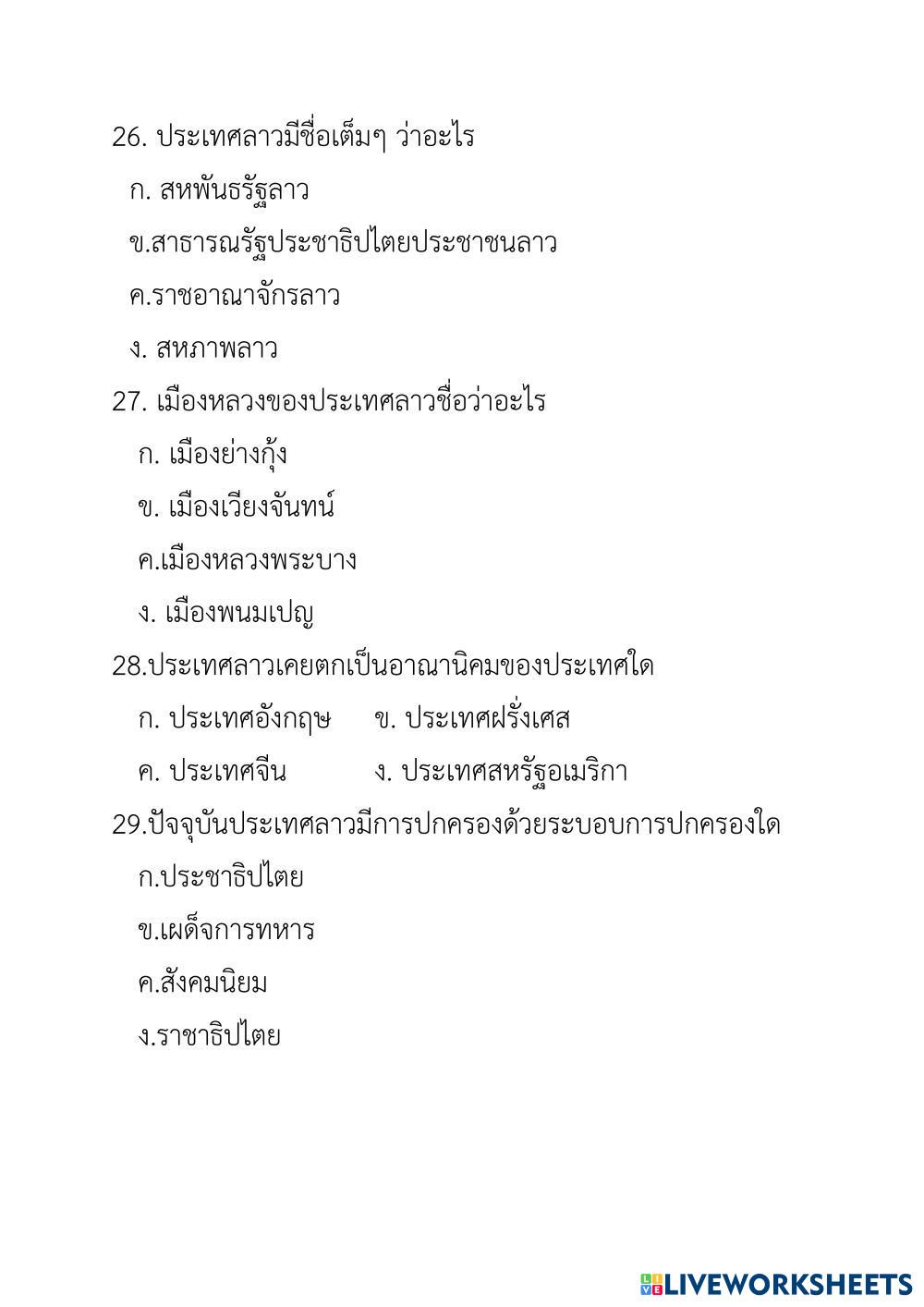 26. ประเทศลาวมีชื่อเต็มๆ ว่าอะไร

ก. สหพันธรัฐลาว

ข.สาธารณรัฐประชาธิปไตยประชาชนลาว

ค.ราชอาณาจักรลาว

ง. สหภาพลาว

27. เมืองหลวงของประเทศลาวชื่อว่าอะไร

ก. เมืองย่างกุ้ง

ข. เมืองเวียงจันทน์

ค.เมืองหลวงพระบาง

ง. เมืองพนมเปญ

28.ประเทศลาวเคยตกเป็นอาณานิคมของประเทศใด

ก. ประเทศอังกฤษ ข. ประเทศฝรั่งเศส

ค. ประเทศจีน ง. ประเทศสหรัฐอเมริกา

29.ปัจจุบันประเทศลาวมีการปกครองด้วยระบอบการปกครองใด

ก.ประชาธิปไตย

ข.เผด็จการทหาร

ค.สังคมนิยม

ง.ราชาธิปไตย

LIVEWORKSHEETS